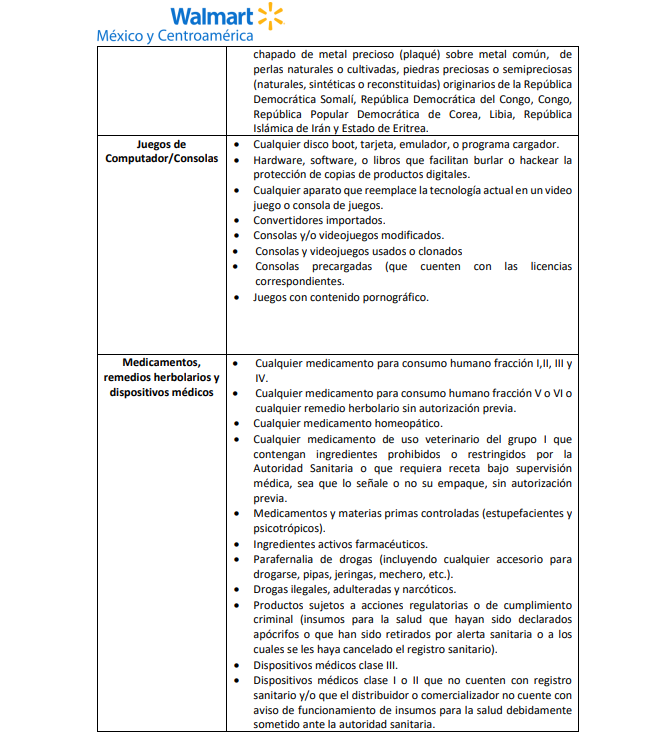 Walmart
México y Centroamérica

| | |
|---|---|
| | chapado de metal precioso (plaqué) sobre metal común, de perlas naturales o cultivadas, piedras preciosas o semipreciosas (naturales, sintéticas o reconstituidas) originarios de la República Democrática Somalí, República Democrática del Congo, Congo, República Popular Democrática de Corea, Libia, República Islámica de Irán y Estado de Eritrea. |
| Juegos de Computador/Consolas | • Cualquier disco boot, tarjeta, emulador, o programa cargador. • Hardware, software, o libros que facilitan burlar o hackear la protección de copias de productos digitales. • Cualquier aparato que reemplace la tecnología actual en un video juego o consola de juegos. • Convertidores importados. • Consolas y/o videojuegos modificados. • Consolas y videojuegos usados o clonados • Consolas precargadas (que cuenten con las licencias correspondientes. • Juegos con contenido pornográfico. |
| Medicamentos, remedios herbolarios y dispositivos médicos | • Cualquier medicamento para consumo humano fracción I,II, III y IV. • Cualquier medicamento para consumo humano fracción V o VI o cualquier remedio herbolario sin autorización previa. • Cualquier medicamento homeopático. • Cualquier medicamento de uso veterinario del grupo I que contengan ingredientes prohibidos o restringidos por la Autoridad Sanitaria o que requiera receta bajo supervisión médica, sea que lo señale o no su empaque, sin autorización previa. • Medicamentos y materias primas controladas (estupefacientes y psicotrópicos). • Ingredientes activos farmacéuticos. • Parafernalia de drogas (incluyendo cualquier accesorio para drogarse, pipas, jeringas, mechero, etc.). • Drogas ilegales, adulteradas y narcóticos. • Productos sujetos a acciones regulatorias o de cumplimiento criminal (insumos para la salud que hayan sido declarados apócrifos o que han sido retirados por alerta sanitaria o a los cuales se les haya cancelado el registro sanitario). • Dispositivos médicos clase III. • Dispositivos médicos clase I o II que no cuenten con registro sanitario y/o que el distribuidor o comercializador no cuente con aviso de funcionamiento de insumos para la salud debidamente sometido ante la autoridad sanitaria. |